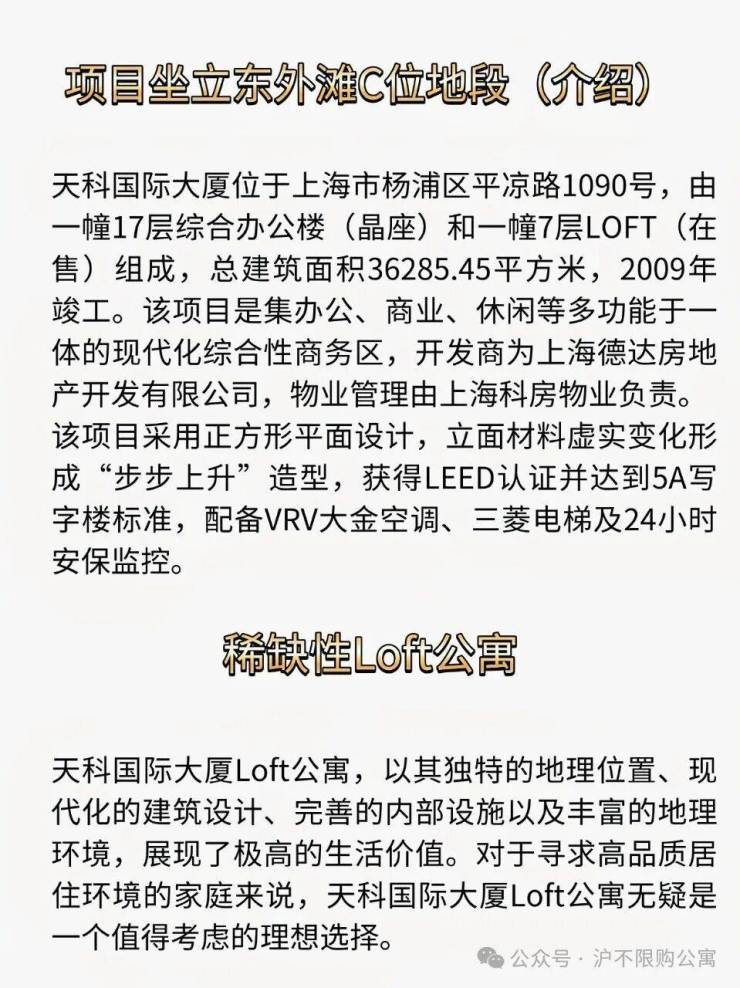 项目坐立东外滩C位地段（介绍）

天科国际大厦位于上海市杨浦区平凉路1090号，由一幢17层综合办公楼（晶座）和一幢7层LOFT（在售）组成，总建筑面积36285.45平方米，2009年竣工。该项目是集办公、商业、休闲等多功能于一体的现代化综合性商务区，开发商为上海德达房地产开发有限公司，物业管理由上海科房物业负责。该项目采用正方形平面设计，立面材料虚实变化形成“步步上升”造型，获得LEED认证并达到5A写字楼标准，配备VRV大金空调、三菱电梯及24小时安保监控。

稀缺性Loft公寓

天科国际大厦Loft公寓，以其独特的地理位置、现代化的建筑设计、完善的内部设施以及丰富的地理环境，展现了极高的生活价值。对于寻求高品质居住环境的家庭来说，天科国际大厦Loft公寓无疑是一个值得考虑的理想选择。

公众号 · 沪不限购公寓